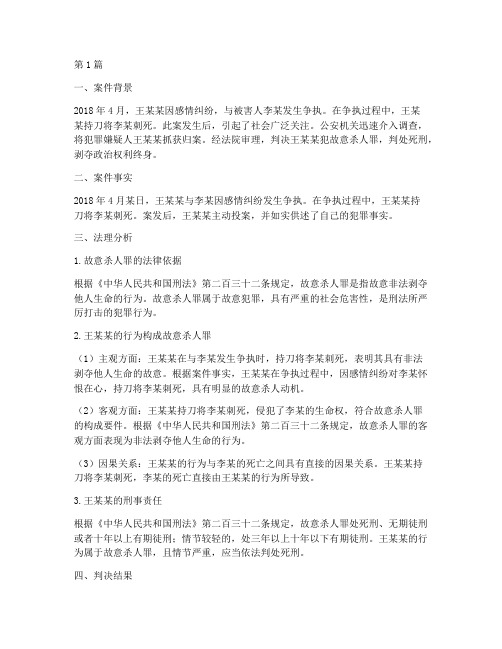 第1篇

一、案件背景

2018年4月，王某某因感情纠纷，与被害人李某发生争执。在争执过程中，王某某持刀将李某刺死。此案发生后，引起了社会广泛关注。公安机关迅速介入调查，将犯罪嫌疑人王某某抓获归案。经法院审理，判决王某某犯故意杀人罪，判处死刑，剥夺政治权利终身。

二、案件事实

2018年4月某日，王某某与李某因感情纠纷发生争执。在争执过程中，王某某持刀将李某刺死。案发后，王某某主动投案，并如实供述了自己的犯罪事实。

三、法理分析

1.故意杀人罪的法律依据

根据《中华人民共和国刑法》第二百三十二条规定，故意杀人罪是指故意非法剥夺他人生命的行为。故意杀人罪属于故意犯罪，具有严重的社会危害性，是刑法所严厉打击的犯罪行为。

2.王某某的行为构成故意杀人罪

（1）主观方面：王某某在与李某发生争执时，持刀将李某刺死，表明其具有非法剥夺他人生命的故意。根据案件事实，王某某在争执过程中，因感情纠纷对李某怀恨在心，持刀将李某刺死，具有明显的故意杀人动机。

（2）客观方面：王某某持刀将李某刺死，侵犯了李某的生命权，符合故意杀人罪的构成要件。根据《中华人民共和国刑法》第二百三十二条规定，故意杀人罪的客观方面表现为非法剥夺他人生命的行为。

（3）因果关系：王某某的行为与李某的死亡之间具有直接的因果关系。王某某持刀将李某刺死，李某的死亡直接由王某某的行为所导致。

3.王某某的刑事责任

根据《中华人民共和国刑法》第二百三十二条规定，故意杀人罪处死刑、无期徒刑或者十年以上有期徒刑；情节较轻的，处三年以上十年以下有期徒刑。王某某的行为属于故意杀人罪，且情节严重，应当依法判处死刑。

四、判决结果